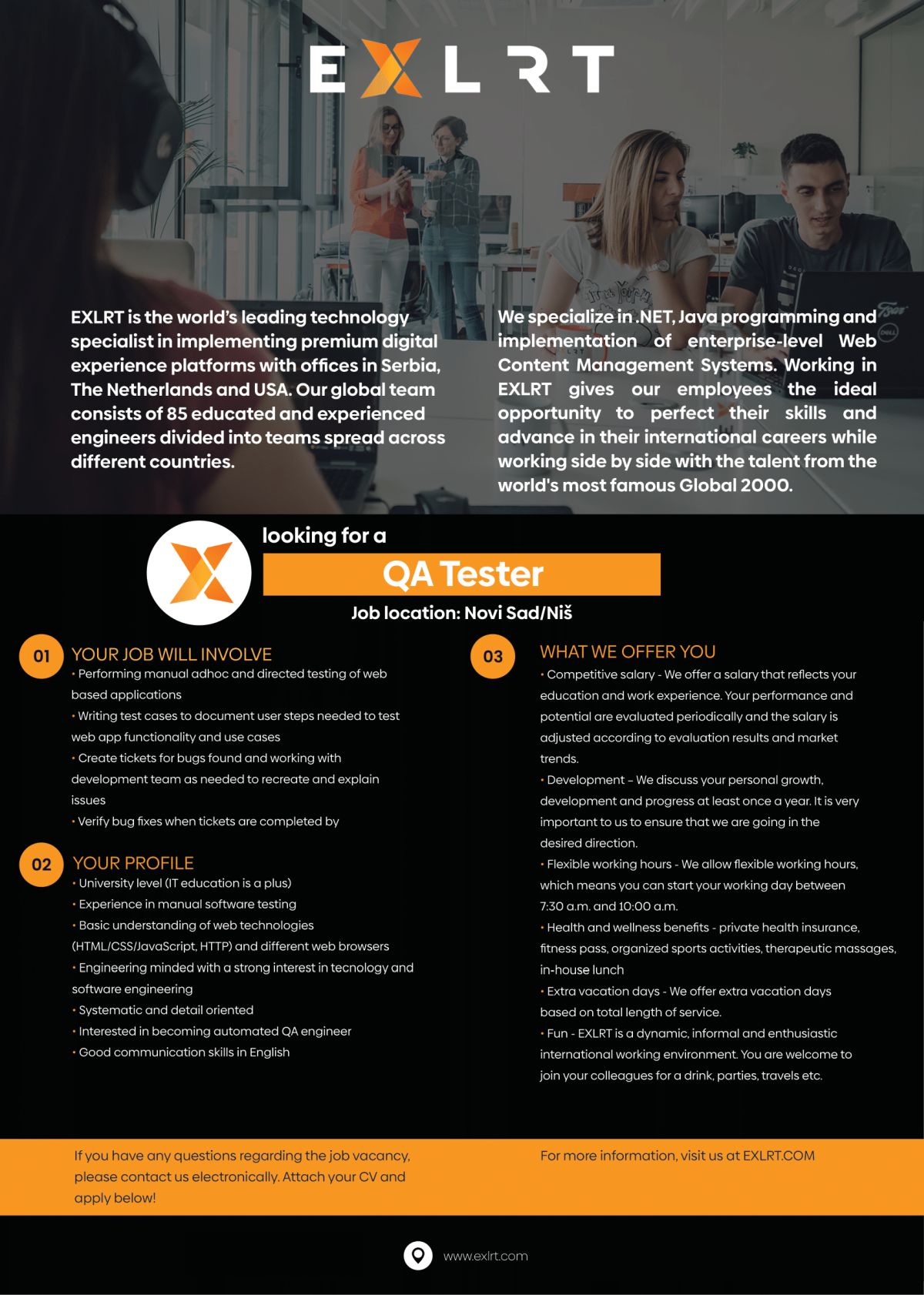 EXLRT

EXLRT is the world's leading technology specialist in implementing premium digital experience platforms with offices in Serbia, The Netherlands and USA. Our global team consists of 85 educated and experienced engineers divided into teams spread across different countries.

We specialize in .NET, Java programming and implementation of enterprise-level Web Content Management Systems. Working in EXLRT gives our employees the ideal opportunity to perfect their skills and advance in their international careers while working side by side with the talent from the world's most famous Global 2000.

looking for a

QA Tester

Job location: Novi Sad/Niš

01 YOUR JOB WILL INVOLVE
• Performing manual adhoc and directed testing of web based applications
• Writing test cases to document user steps needed to test web app functionality and use cases
• Create tickets for bugs found and working with development team as needed to recreate and explain issues
• Verify bug fixes when tickets are completed by

02 YOUR PROFILE
• University level (IT education is a plus)
• Experience in manual software testing
• Basic understanding of web technologies (HTML/CSS/JavaScript, HTTP) and different web browsers
• Engineering minded with a strong interest in tecnology and software engineering
• Systematic and detail oriented
• Interested in becoming automated QA engineer
• Good communication skills in English

03 WHAT WE OFFER YOU
• Competitive salary - We offer a salary that reflects your education and work experience. Your performance and potential are evaluated periodically and the salary is adjusted according to evaluation results and market trends.
• Development – We discuss your personal growth, development and progress at least once a year. It is very important to us to ensure that we are going in the desired direction.
• Flexible working hours - We allow flexible working hours, which means you can start your working day between 7:30 a.m. and 10:00 a.m.
• Health and wellness benefits - private health insurance, fitness pass, organized sports activities, therapeutic massages, in-house lunch
• Extra vacation days - We offer extra vacation days based on total length of service.
• Fun - EXLRT is a dynamic, informal and enthusiastic international working environment. You are welcome to join your colleagues for a drink, parties, travels etc.

If you have any questions regarding the job vacancy, please contact us electronically. Attach your CV and apply below!

For more information, visit us at EXLRT.COM

www.exlrt.com